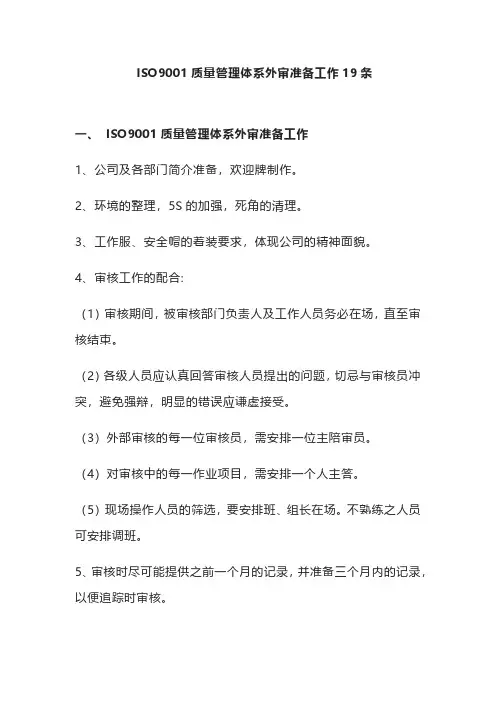 ISO9001 质量管理体系外审准备工作 19 条

一、 ISO9001 质量管理体系外审准备工作

1、公司及各部门简介准备，欢迎牌制作。

2、环境的整理，5S 的加强，死角的清理。

3、工作服、安全帽的着装要求，体现公司的精神面貌。

4、审核工作的配合:

（1）审核期间，被审核部门负责人及工作人员务必在场，直至审核结束。

（2）各级人员应认真回答审核人员提出的问题，切忌与审核员冲突，避免强辩，明显的错误应谦虚接受。

（3）外部审核的每一位审核员，需安排一位主陪审员。

（4）对审核中的每一作业项目，需安排一个人主答。

（5）现场操作人员的筛选，要安排班、组长在场。不熟练之人员可安排调班。

5、审核时尽可能提供之前一个月的记录，并准备三个月内的记录，以便追踪时审核。